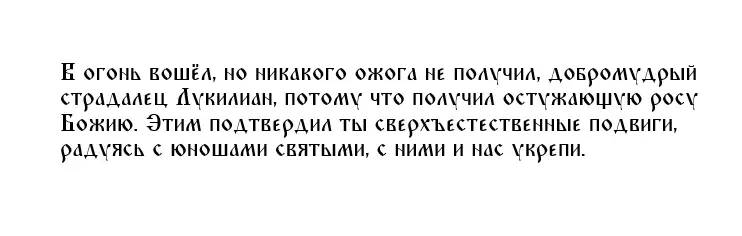 В огонь вошёл, но никакого ожога не получил, добромудрый страдалец Лукилиан, потому что получил остужающую росу Божию. Этим подтвердил ты сверхъестественные подвиги, радуясь с юношами святыми, с ними и нас укрепи.